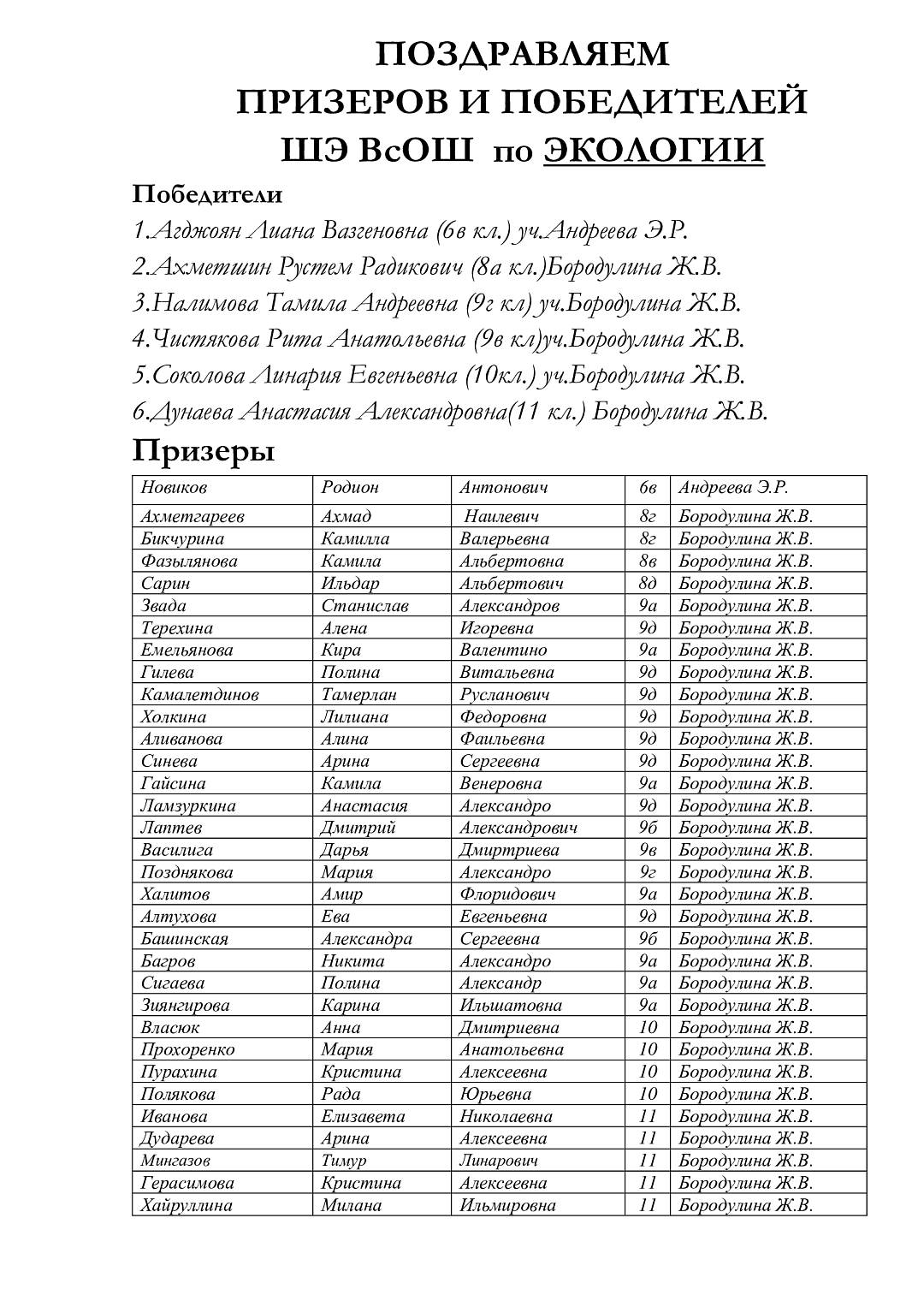 ПОЗДРАВЛЯЕМ
ПРИЗЕРОВ И ПОБЕДИТЕЛЕЙ
ШЭ ВсОШ по ЭКОЛОГИИ

Победители

1.Агджоян Лиана Вазгеновна (6в кл.) уч.Андреева Э.Р.
2.Ахметшин Рустем Радикович (8а кл.)Бородулина Ж.В.
3.Налимова Тамила Андреевна (9г кл) уч.Бородулина Ж.В.
4.Чистякова Рита Анатольевна (9в кл)уч.Бородулина Ж.В.
5.Соколова Линария Евгеньевна (10кл.) уч.Бородулина Ж.В.
6.Дунаева Анастасия Александровна(11 кл.) Бородулина Ж.В.

Призеры

| Новиков | Родион | Антонович | 6в | Андреева Э.Р. |
|---|---|---|---|---|
| Ахметгареев | Ахмад | Наилевич | 8г | Бородулина Ж.В. |
| Бикчурина | Камилла | Валерьевна | 8г | Бородулина Ж.В. |
| Фазылянова | Камила | Альбертовна | 8в | Бородулина Ж.В. |
| Сарин | Ильдар | Альбертович | 8д | Бородулина Ж.В. |
| Звада | Станислав | Александров | 9а | Бородулина Ж.В. |
| Терехина | Алена | Игоревна | 9д | Бородулина Ж.В. |
| Емельянова | Кира | Валентино | 9а | Бородулина Ж.В. |
| Гилева | Полина | Витальевна | 9д | Бородулина Ж.В. |
| Камалетдинов | Тамерлан | Русланович | 9д | Бородулина Ж.В. |
| Холкина | Лилиана | Федоровна | 9д | Бородулина Ж.В. |
| Аливанова | Алина | Фаильевна | 9д | Бородулина Ж.В. |
| Синева | Арина | Сергеевна | 9д | Бородулина Ж.В. |
| Гайсина | Камила | Венеровна | 9а | Бородулина Ж.В. |
| Ламзуркина | Анастасия | Александро | 9д | Бородулина Ж.В. |
| Лаптев | Дмитрий | Александрович | 9б | Бородулина Ж.В. |
| Василига | Дарья | Дмиртриева | 9в | Бородулина Ж.В. |
| Позднякова | Мария | Александро | 9г | Бородулина Ж.В. |
| Халитов | Амир | Флоридович | 9а | Бородулина Ж.В. |
| Алтухова | Ева | Евгеньевна | 9д | Бородулина Ж.В. |
| Башинская | Александра | Сергеевна | 9б | Бородулина Ж.В. |
| Багров | Никита | Александро | 9а | Бородулина Ж.В. |
| Сигаева | Полина | Александр | 9а | Бородулина Ж.В. |
| Зиянгирова | Карина | Ильшатовна | 9а | Бородулина Ж.В. |
| Власюк | Анна | Дмитриевна | 10 | Бородулина Ж.В. |
| Прохоренко | Мария | Анатольевна | 10 | Бородулина Ж.В. |
| Пурахина | Кристина | Алексеевна | 10 | Бородулина Ж.В. |
| Полякова | Рада | Юрьевна | 10 | Бородулина Ж.В. |
| Иванова | Елизавета | Николаевна | 11 | Бородулина Ж.В. |
| Дударева | Арина | Алексеевна | 11 | Бородулина Ж.В. |
| Мингазов | Тимур | Линарович | 11 | Бородулина Ж.В. |
| Герасимова | Кристина | Алексеевна | 11 | Бородулина Ж.В. |
| Хайруллина | Милана | Ильмировна | 11 | Бородулина Ж.В. |